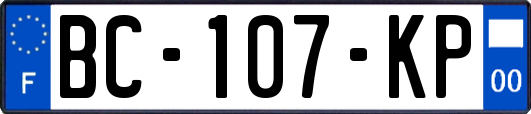 F
BC-107-KP
00